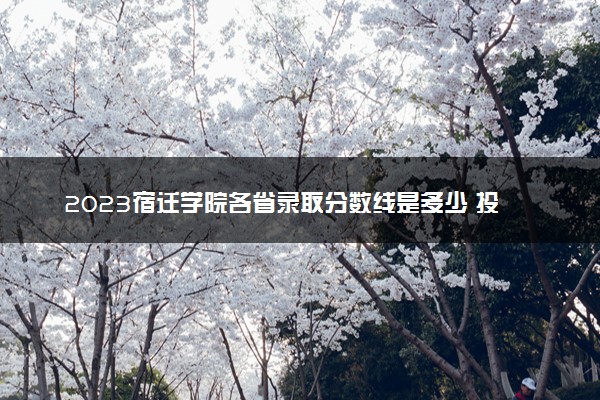 2023宿迁学院各省录取分数线是多少 投